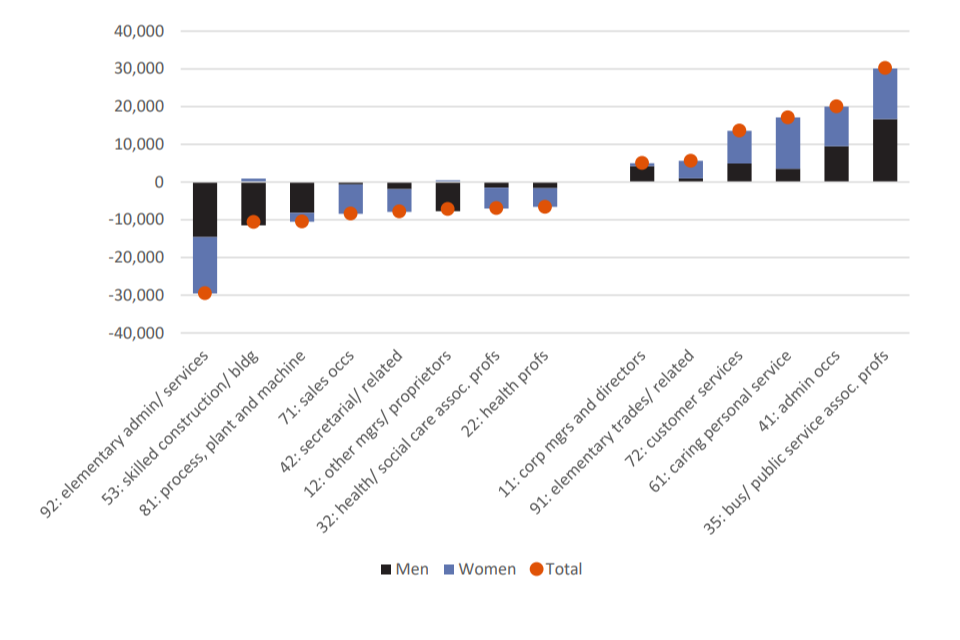 40,000
30,000
20,000
10,000
0
-10,000
-20,000
-30,000
-40,000

92: elementary admin/ services
53: skilled construction/ bldg
81: process, plant and machine
71: sales occs
42: secretarial/ related
12: other mgrs/ proprietors
32: health/ social care assoc. profs
22: health profs
11: corp mgrs and directors
91: elementary trades/ related
72: customer services
61: caring personal service
41: admin occs
35: bus/ public service assoc. profs

Men Women Total